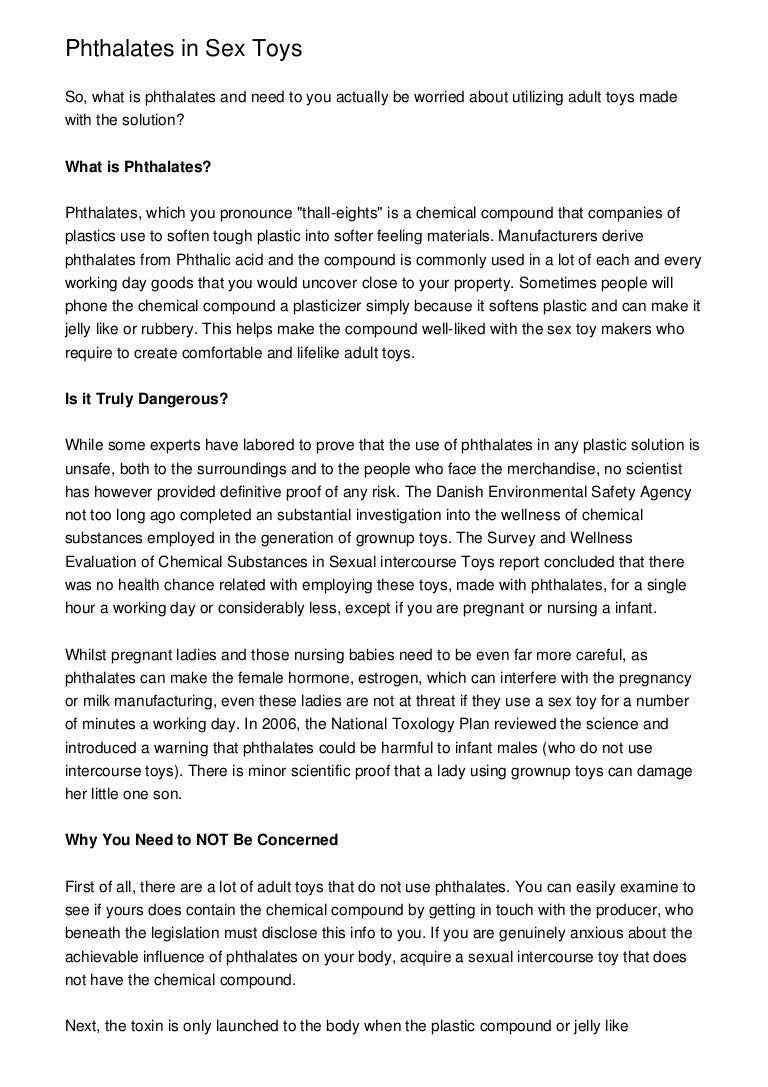 Phthalates in Sex Toys

So, what is phthalates and need to you actually be worried about utilizing adult toys made with the solution?

What is Phthalates?

Phthalates, which you pronounce "thall-eights" is a chemical compound that companies of plastics use to soften tough plastic into softer feeling materials. Manufacturers derive phthalates from Phthalic acid and the compound is commonly used in a lot of each and every working day goods that you would uncover close to your property. Sometimes people will phone the chemical compound a plasticizer simply because it softens plastic and can make it jelly like or rubbery. This helps make the compound well-liked with the sex toy makers who require to create comfortable and lifelike adult toys.

Is it Truly Dangerous?

While some experts have labored to prove that the use of phthalates in any plastic solution is unsafe, both to the surroundings and to the people who face the merchandise, no scientist has however provided definitive proof of any risk. The Danish Environmental Safety Agency not too long ago completed an substantial investigation into the wellness of chemical substances employed in the generation of grownup toys. The Survey and Wellness Evaluation of Chemical Substances in Sexual intercourse Toys report concluded that there was no health chance related with employing these toys, made with phthalates, for a single hour a working day or considerably less, except if you are pregnant or nursing a infant.

Whilst pregnant ladies and those nursing babies need to be even far more careful, as phthalates can make the female hormone, estrogen, which can interfere with the pregnancy or milk manufacturing, even these ladies are not at threat if they use a sex toy for a number of minutes a working day. In 2006, the National Toxology Plan reviewed the science and introduced a warning that phthalates could be harmful to infant males (who do not use intercourse toys). There is minor scientific proof that a lady using grownup toys can damage her little one son.

Why You Need to NOT Be Concerned

First of all, there are a lot of adult toys that do not use phthalates. You can easily examine to see if yours does contain the chemical compound by getting in touch with the producer, who beneath the legislation must disclose this info to you. If you are genuinely anxious about the achievable influence of phthalates on your body, acquire a sexual intercourse toy that does not have the chemical compound.

Next, the toxin is only launched to the body when the plastic compound or jelly like